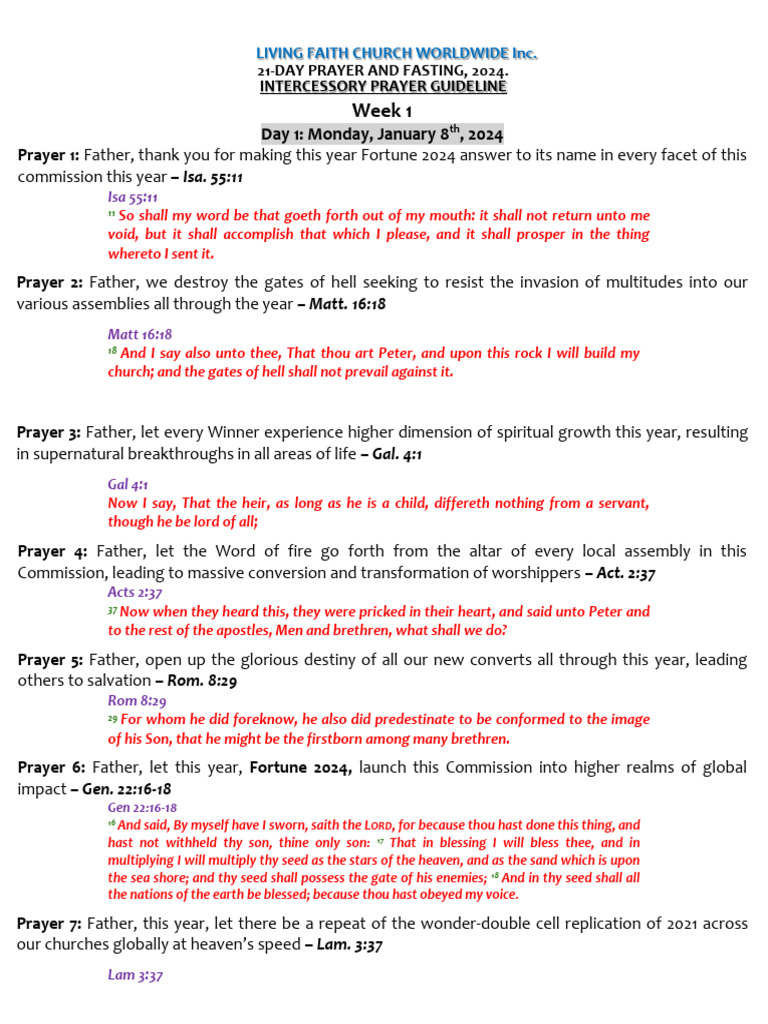 LIVING FAITH CHURCH WORLDWIDE Inc.
21-DAY PRAYER AND FASTING, 2024.
INTERCESSORY PRAYER GUIDELINE

Week 1

Day 1: Monday, January 8$^{th}$, 2024

Prayer 1: Father, thank you for making this year Fortune 2024 answer to its name in every facet of this commission this year – Isa. 55:11

Isa 55:11
$^{11}$ So shall my word be that goeth forth out of my mouth: it shall not return unto me void, but it shall accomplish that which I please, and it shall prosper in the thing whereto I sent it.

Prayer 2: Father, we destroy the gates of hell seeking to resist the invasion of multitudes into our various assemblies all through the year – Matt. 16:18

Matt 16:18
$^{18}$ And I say also unto thee, That thou art Peter, and upon this rock I will build my church; and the gates of hell shall not prevail against it.

Prayer 3: Father, let every Winner experience higher dimension of spiritual growth this year, resulting in supernatural breakthroughs in all areas of life – Gal. 4:1

Gal 4:1
Now I say, That the heir, as long as he is a child, differeth nothing from a servant, though he be lord of all;

Prayer 4: Father, let the Word of fire go forth from the altar of every local assembly in this Commission, leading to massive conversion and transformation of worshippers – Act. 2:37

Acts 2:37
$^{37}$ Now when they heard this, they were pricked in their heart, and said unto Peter and to the rest of the apostles, Men and brethren, what shall we do?

Prayer 5: Father, open up the glorious destiny of all our new converts all through this year, leading others to salvation – Rom. 8:29

Rom 8:29
$^{29}$ For whom he did foreknow, he also did predestinate to be conformed to the image of his Son, that he might be the firstborn among many brethren.

Prayer 6: Father, let this year, Fortune 2024, launch this Commission into higher realms of global impact – Gen. 22:16-18

Gen 22:16-18
$^{16}$ And said, By myself have I sworn, saith the LORD, for because thou hast done this thing, and hast not withheld thy son, thine only son: $^{17}$ That in blessing I will bless thee, and in multiplying I will multiply thy seed as the stars of the heaven, and as the sand which is upon the sea shore; and thy seed shall possess the gate of his enemies; $^{18}$ And in thy seed shall all the nations of the earth be blessed; because thou hast obeyed my voice.

Prayer 7: Father, this year, let there be a repeat of the wonder-double cell replication of 2021 across our churches globally at heaven's speed – Lam. 3:37

Lam 3:37